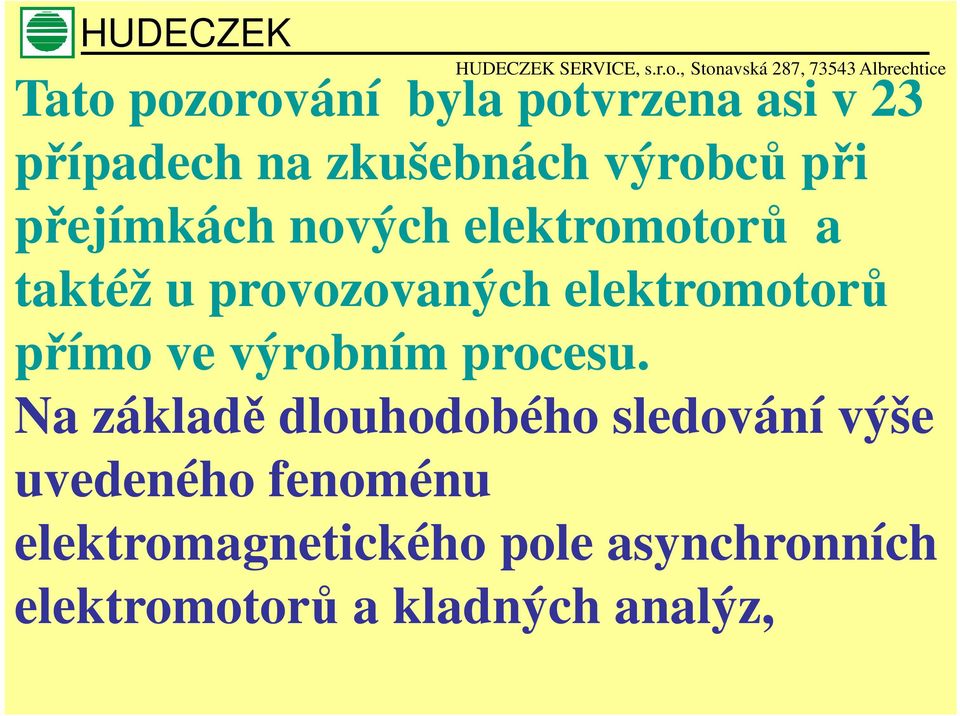 HUDECZEK

HUDECZEK SERVICE, s.r.o., Stonavská 287, 73543 Albrechtice

Tato pozorování  byla potvrzena asi v 23 případech na zkušebnách výrobců při přejímkách nových elektromotorů  a taktéž u provozovaných elektromotorů přímo ve výrobním procesu.

Na základě dlouhodobého sledování výše uvedeného fenoménu elektromagnetického pole asynchronních elektromotorů a kladných analýz,